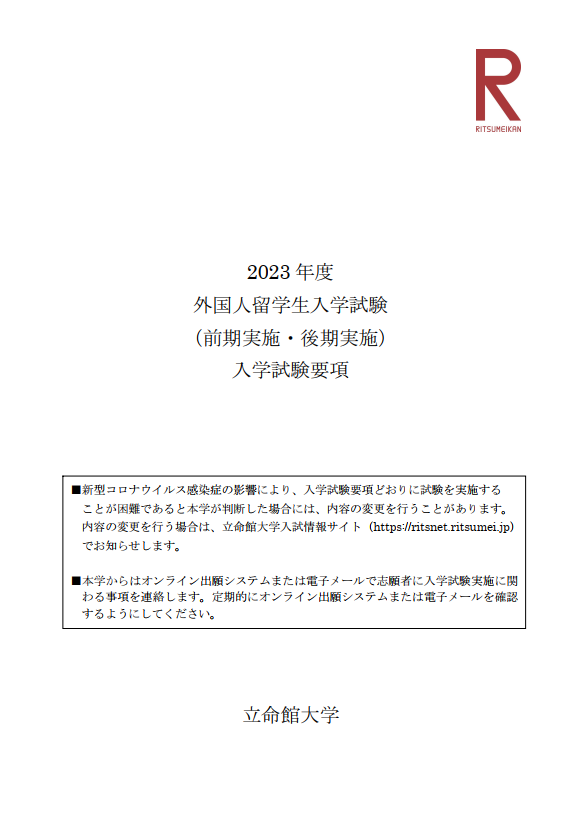 R
RITSUMEIKAN

2023 年度
外国人留学生入学試験
（前期実施・後期実施）
入学試験要項

■新型コロナウイルス感染症の影響により、入学試験要項どおりに試験を実施することが困難であると本学が判断した場合には、内容の変更を行うことがあります。内容の変更を行う場合は、立命館大学入試情報サイト（https://ritsnet.ritsumei.jp）でお知らせします。

■本学からはオンライン出願システムまたは電子メールで志願者に入学試験実施に関わる事項を連絡します。定期的にオンライン出願システムまたは電子メールを確認するようにしてください。

立命館大学